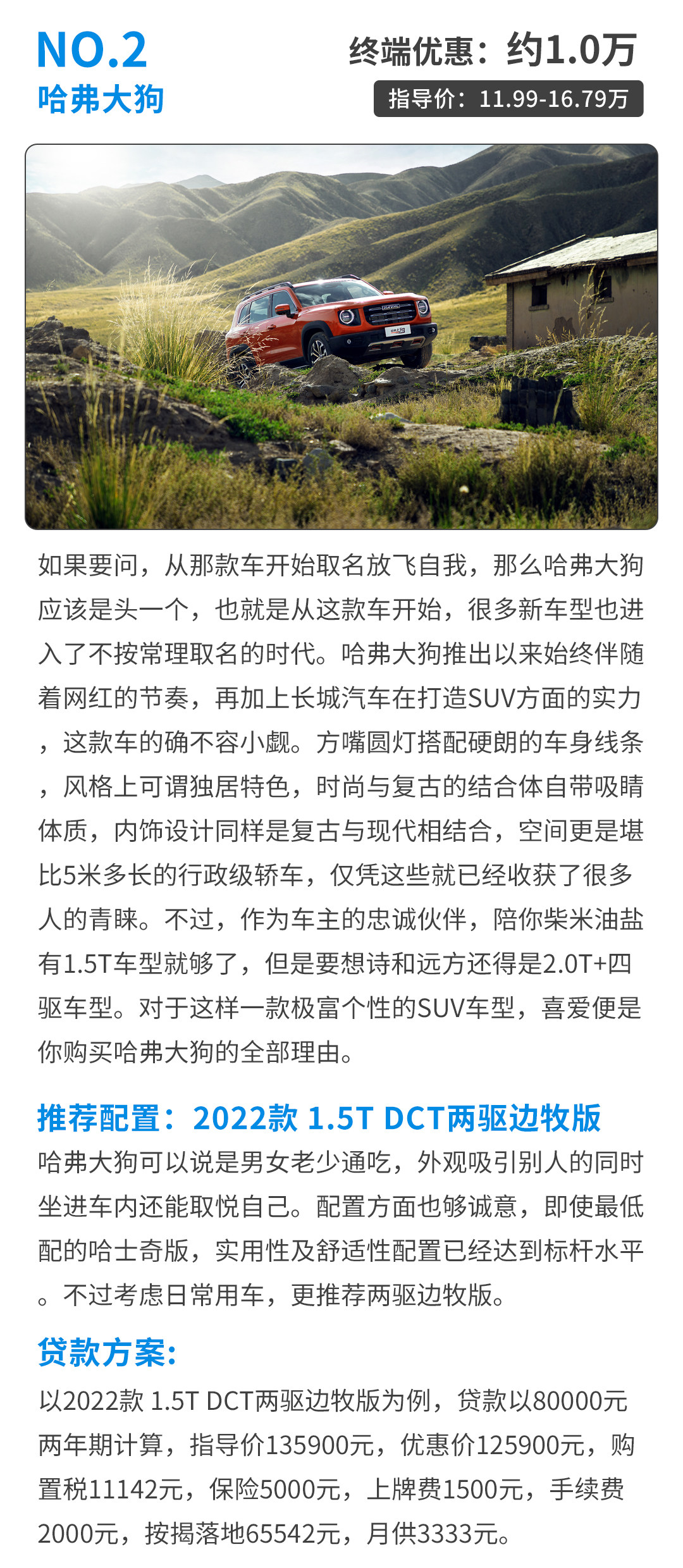 NO.2
哈弗大狗

终端优惠：约1.0万
指导价：11.99-16.79万

如果要问，从那款车开始取名放飞自我，那么哈弗大狗应该是头一个，也就是从这款车开始，很多新车型也进入了不按常理取名的时代。哈弗大狗推出以来始终伴随着网红的节奏，再加上长城汽车在打造SUV方面的实力，这款车的确不容小觑。方嘴圆灯搭配硬朗的车身线条，风格上可谓独居特色，时尚与复古的结合体自带吸睛体质，内饰设计同样是复古与现代相结合，空间更是堪比5米多长的行政级轿车，仅凭这些就已经收获了很多人的青睐。不过，作为车主的忠诚伙伴，陪你柴米油盐有1.5T车型就够了，但是要想诗和远方还得是2.0T+四驱车型。对于这样一款极富个性的SUV车型，喜爱便是你购买哈弗大狗的全部理由。

推荐配置：2022款 1.5T DCT两驱边牧版

哈弗大狗可以说是男女老少通吃，外观吸引别人的同时坐进车内还能取悦自己。配置方面也够诚意，即使最低配的哈士奇版，实用性及舒适性配置已经达到标杆水平。不过考虑日常用车，更推荐两驱边牧版。

贷款方案:

以2022款 1.5T DCT两驱边牧版为例，贷款以80000元两年期计算，指导价135900元，优惠价125900元，购置税11142元，保险5000元，上牌费1500元，手续费2000元，按揭落地65542元，月供3333元。